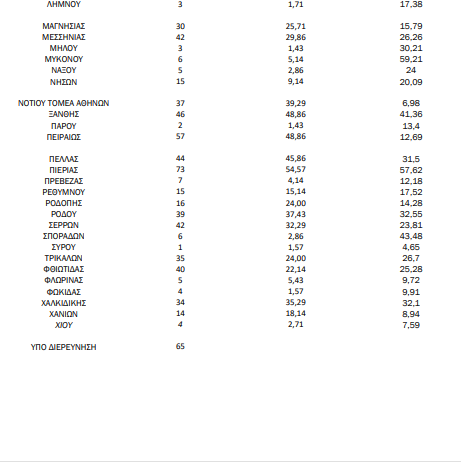 | | | | |
|---|---|---|---|
| ΛΗΜΝΟΥ | 3 | 1,71 | 17,38 |
| ΜΑΓΝΗΣΙΑΣ | 30 | 25,71 | 15,79 |
| ΜΕΣΣΗΝΙΑΣ | 42 | 29,86 | 26,26 |
| ΜΗΛΟΥ | 3 | 1,43 | 30,21 |
| ΜΥΚΟΝΟΥ | 6 | 5,14 | 59,21 |
| ΝΑΞΟΥ | 5 | 2,86 | 24 |
| ΝΗΣΩΝ | 15 | 9,14 | 20,09 |
| ΝΟΤΙΟΥ ΤΟΜΕΑ ΑΘΗΝΩΝ | 37 | 39,29 | 6,98 |
| ΞΑΝΘΗΣ | 46 | 48,86 | 41,36 |
| ΠΑΡΟΥ | 2 | 1,43 | 13,4 |
| ΠΕΙΡΑΙΩΣ | 57 | 48,86 | 12,69 |
| ΠΕΛΛΑΣ | 44 | 45,86 | 31,5 |
| ΠΙΕΡΙΑΣ | 73 | 54,57 | 57,62 |
| ΠΡΕΒΕΖΑΣ | 7 | 4,14 | 12,18 |
| ΡΕΘΥΜΝΟΥ | 15 | 15,14 | 17,52 |
| ΡΟΔΟΠΗΣ | 16 | 24,00 | 14,28 |
| ΡΟΔΟΥ | 39 | 37,43 | 32,55 |
| ΣΕΡΡΩΝ | 42 | 32,29 | 23,81 |
| ΣΠΟΡΑΔΩΝ | 6 | 2,86 | 43,48 |
| ΣΥΡΟΥ | 1 | 1,57 | 4,65 |
| ΤΡΙΚΑΛΩΝ | 35 | 24,00 | 26,7 |
| ΦΘΙΩΤΙΔΑΣ | 40 | 22,14 | 25,28 |
| ΦΛΩΡΙΝΑΣ | 5 | 5,43 | 9,72 |
| ΦΩΚΙΔΑΣ | 4 | 1,57 | 9,91 |
| ΧΑΛΚΙΔΙΚΗΣ | 34 | 35,29 | 32,1 |
| ΧΑΝΙΩΝ | 14 | 18,14 | 8,94 |
| ΧΙΟΥ | 4 | 2,71 | 7,59 |
| ΥΠΟ ΔΙΕΡΕΥΝΗΣΗ | 65 | | |